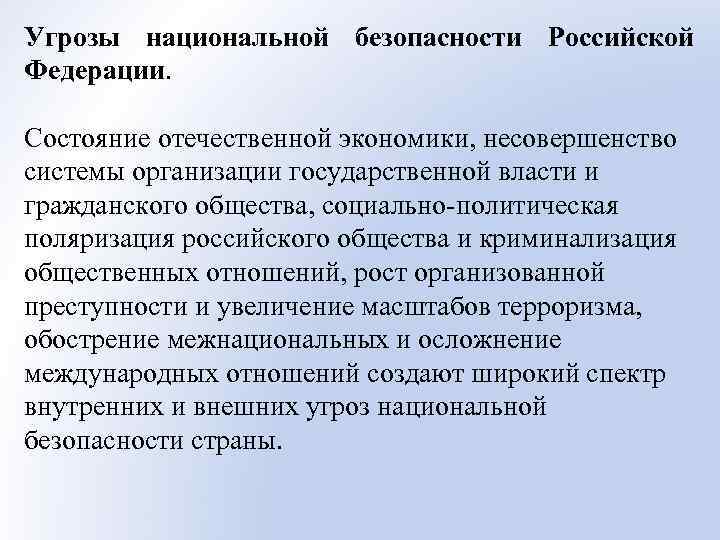 Угрозы национальной безопасности Российской Федерации.

Состояние отечественной экономики, несовершенство системы организации государственной власти и гражданского общества, социально-политическая поляризация российского общества и криминализация общественных отношений, рост организованной преступности и увеличение масштабов терроризма, обострение межнациональных и осложнение международных отношений создают широкий спектр внутренних и внешних угроз национальной безопасности страны.